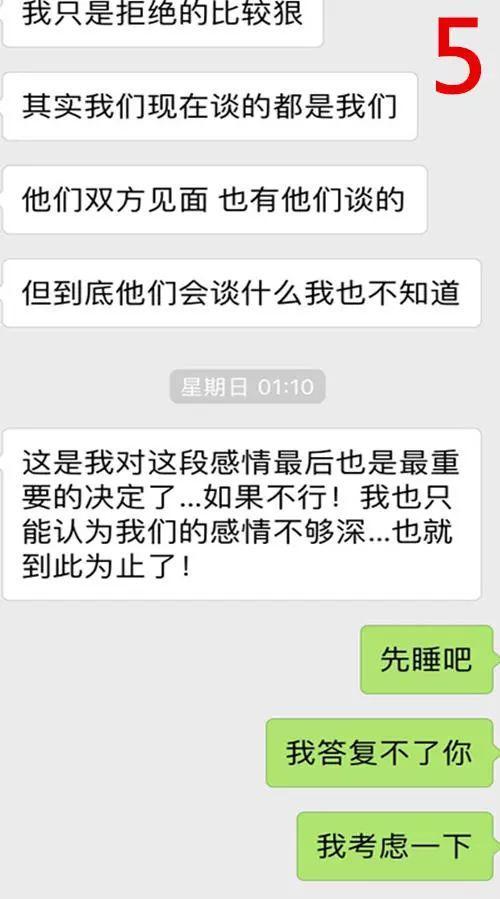 我只是拒绝的比较狠

5

其实我们现在谈的都是我们

他们双方见面 也有他们谈的

但到底他们会谈什么我也不知道

星期日 01:10

这是我对这段感情最后也是最重要的决定了...如果不行！我也只能认为我们的感情不够深...也就到此为止了！

先睡吧

我答复不了你

我考虑一下